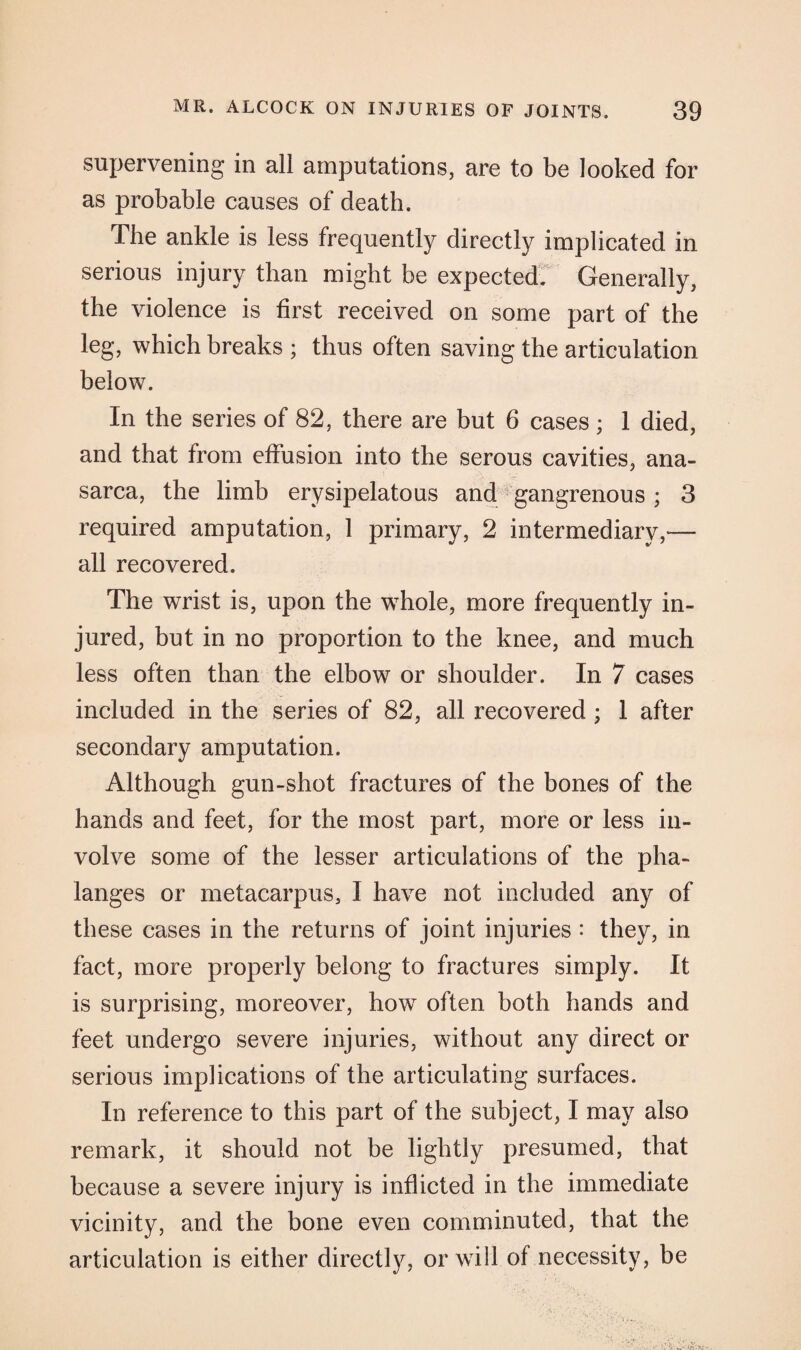 MR. ALCOCK ON INJURIES OF JOINTS. 39

supervening in all amputations, are to be looked for as probable causes of death.

The ankle is less frequently directly implicated in serious injury than might be expected. Generally, the violence is first received on some part of the leg, which breaks ; thus often saving the articulation below.

In the series of 82, there are but 6 cases ; 1 died, and that from effusion into the serous cavities, anasarca, the limb erysipelatous and gangrenous ; 3 required amputation, 1 primary, 2 intermediary,— all recovered.

The wrist is, upon the whole, more frequently injured, but in no proportion to the knee, and much less often than the elbow or shoulder. In 7 cases included in the series of 82, all recovered ; 1 after secondary amputation.

Although gun-shot fractures of the bones of the hands and feet, for the most part, more or less involve some of the lesser articulations of the phalanges or metacarpus, I have not included any of these cases in the returns of joint injuries : they, in fact, more properly belong to fractures simply. It is surprising, moreover, how often both hands and feet undergo severe injuries, without any direct or serious implications of the articulating surfaces.

In reference to this part of the subject, I may also remark, it should not be lightly presumed, that because a severe injury is inflicted in the immediate vicinity, and the bone even comminuted, that the articulation is either directly, or will of necessity, be